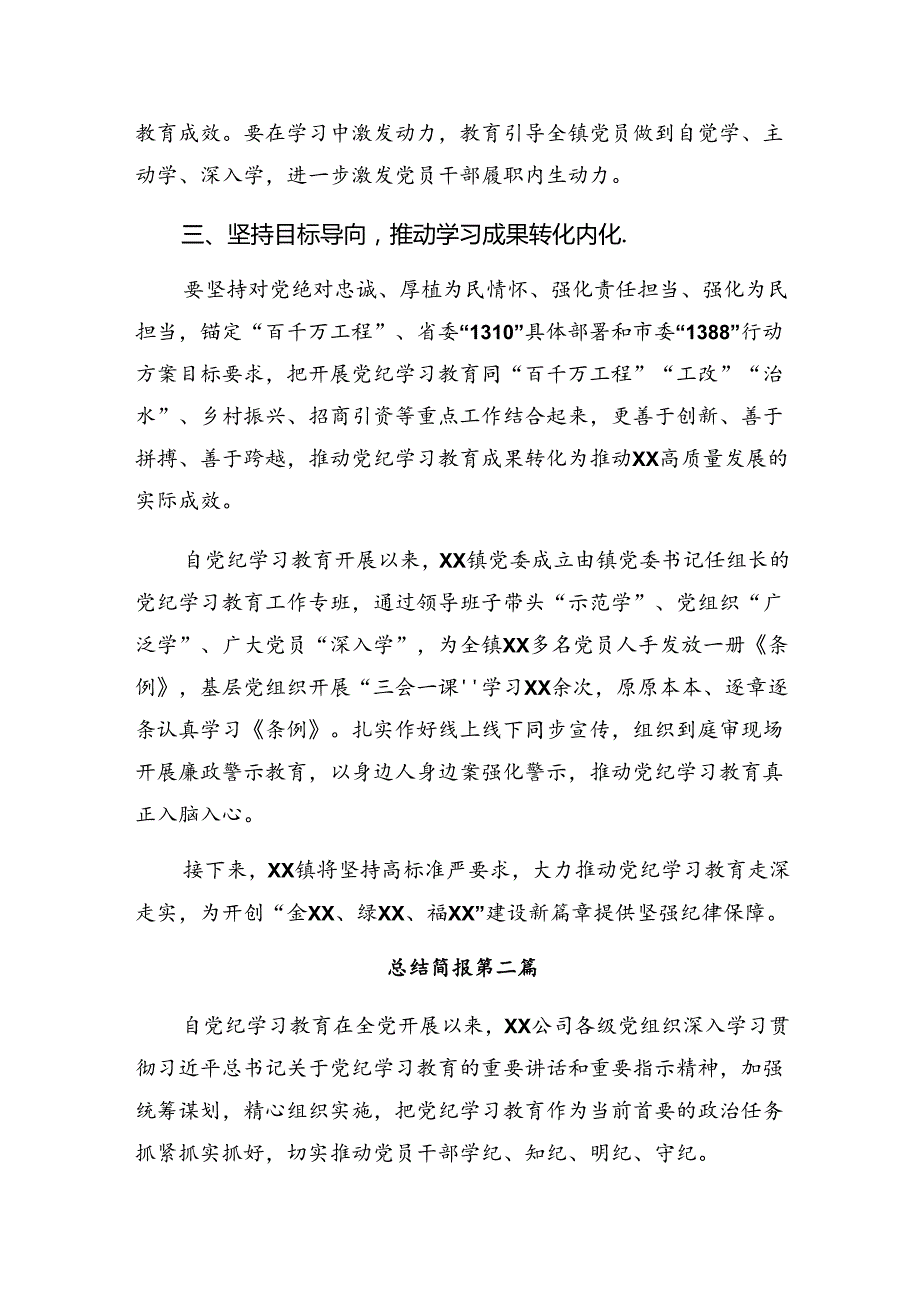 教育成效。要在学习中激发动力，教育引导全镇党员做到自觉学、主动学、深入学，进一步激发党员干部履职内生动力。

三、坚持目标导向，推动学习成果转化内化.

要坚持对党绝对忠诚、厚植为民情怀、强化责任担当、强化为民担当，锚定“百千万工程”、省委“1310”具体部署和市委“1388”行动方案目标要求，把开展党纪学习教育同“百千万工程”“工改”“治水”、乡村振兴、招商引资等重点工作结合起来，更善于创新、善于拼搏、善于跨越，推动党纪学习教育成果转化为推动XX高质量发展的实际成效。

自党纪学习教育开展以来，XX镇党委成立由镇党委书记任组长的党纪学习教育工作专班，通过领导班子带头“示范学”、党组织“广泛学”、广大党员“深入学”，为全镇XX多名党员人手发放一册《条例》，基层党组织开展“三会一课''学习XX余次，原原本本、逐章逐条认真学习《条例》。扎实作好线上线下同步宣传，组织到庭审现场开展廉政警示教育，以身边人身边案强化警示，推动党纪学习教育真正入脑入心。

接下来，XX镇将坚持高标准严要求，大力推动党纪学习教育走深走实，为开创“金XX、绿XX、福XX”建设新篇章提供坚强纪律保障。

总结简报第二篇

自党纪学习教育在全党开展以来，XX公司各级党组织深入学习贯彻习近平总书记关于党纪学习教育的重要讲话和重要指示精神，加强统筹谋划，精心组织实施，把党纪学习教育作为当前首要的政治任务抓紧抓实抓好，切实推动党员干部学纪、知纪、明纪、守纪。